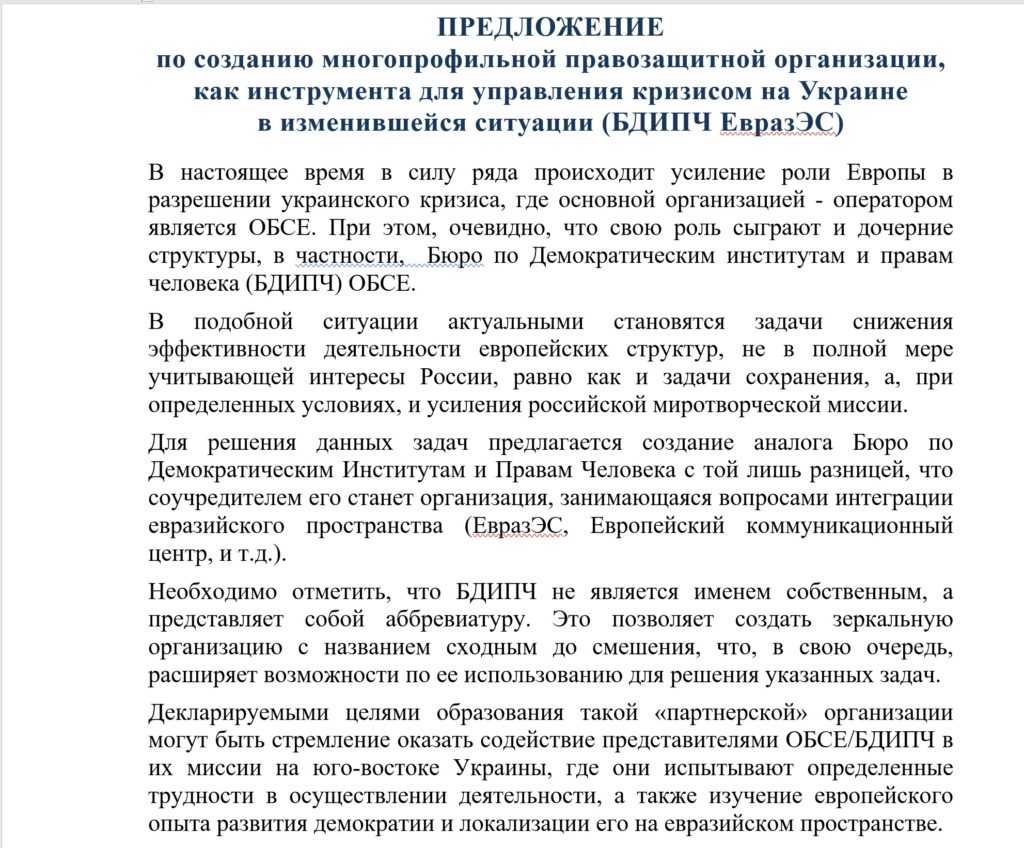 ПРЕДЛОЖЕНИЕ
по созданию многопрофильной правозащитной организации, как инструмента для управления кризисом на Украине в изменившейся ситуации (БДИПЧ ЕвразЭС)

В настоящее время в силу ряда происходит усиление роли Европы в разрешении украинского кризиса, где основной организацией - оператором является ОБСЕ. При этом, очевидно, что свою роль сыграют и дочерние структуры, в частности, Бюро по Демократическим институтам и правам человека (БДИПЧ) ОБСЕ.

В подобной ситуации актуальными становятся задачи снижения эффективности деятельности европейских структур, не в полной мере учитывающей интересы России, равно как и задачи сохранения, а, при определенных условиях, и усиления российской миротворческой миссии.

Для решения данных задач предлагается создание аналога Бюро по Демократическим Институтам и Правам Человека с той лишь разницей, что соучредителем его станет организация, занимающаяся вопросами интеграции евразийского пространства (ЕвразЭС, Европейский коммуникационный центр, и т.д.).

Необходимо отметить, что БДИПЧ не является именем собственным, а представляет собой аббревиатуру. Это позволяет создать зеркальную организацию с названием сходным до смешения, что, в свою очередь, расширяет возможности по ее использованию для решения указанных задач.

Декларируемыми целями образования такой «партнерской» организации могут быть стремление оказать содействие представителями ОБСЕ/БДИПЧ в их миссии на юго-востоке Украины, где они испытывают определенные трудности в осуществлении деятельности, а также изучение европейского опыта развития демократии и локализации его на евразийском пространстве.